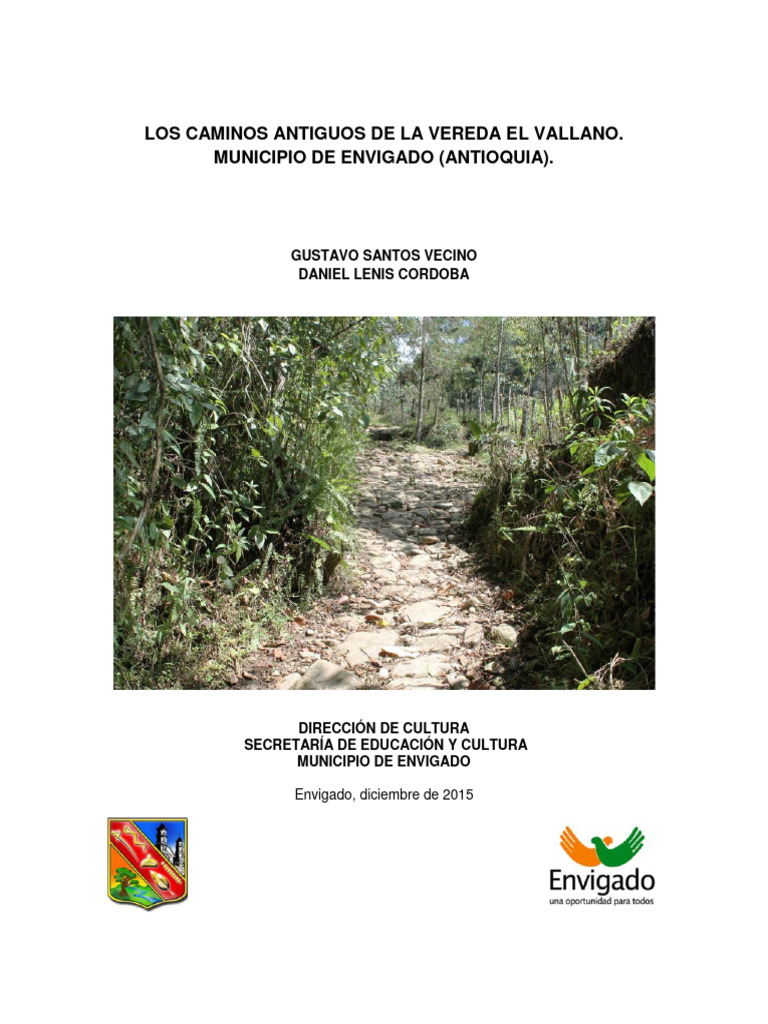 LOS CAMINOS ANTIGUOS DE LA VEREDA EL VALLANO.
MUNICIPIO DE ENVIGADO (ANTIOQUIA).

GUSTAVO SANTOS VECINO
DANIEL LENIS CORDOBA

DIRECCIÓN DE CULTURA
SECRETARÍA DE EDUCACIÓN Y CULTURA
MUNICIPIO DE ENVIGADO

Envigado, diciembre de 2015

Envigado
una oportunidad para todos